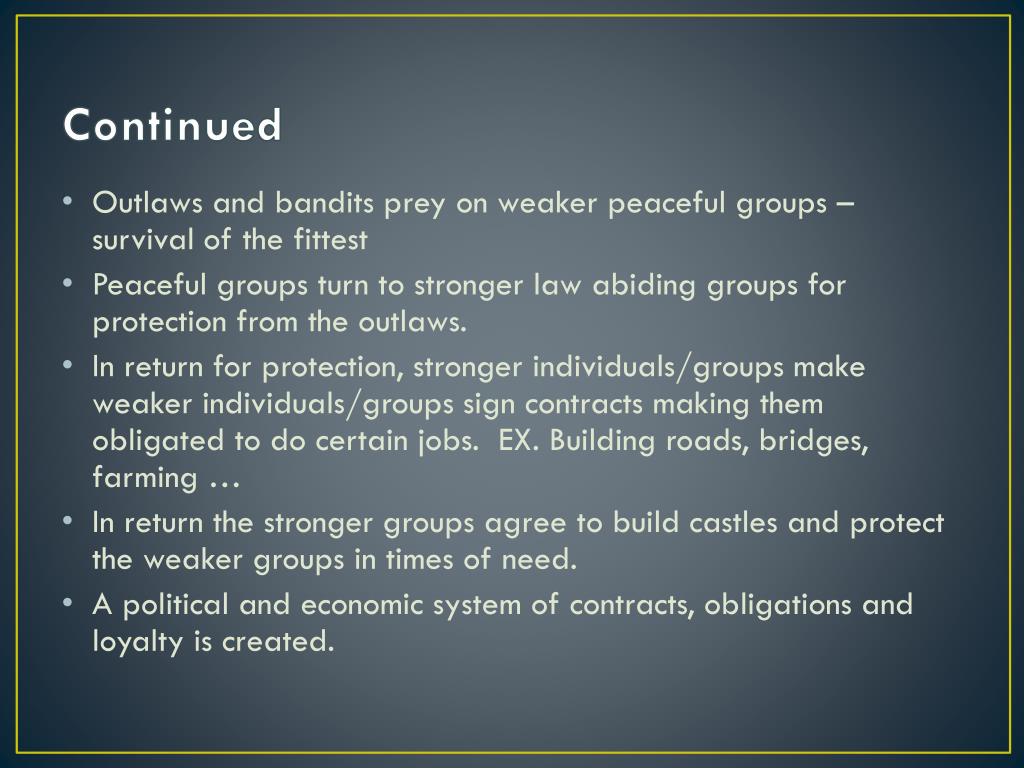 Continued

• Outlaws and bandits prey on weaker peaceful groups – survival of the fittest
• Peaceful groups turn to stronger law abiding groups for protection from the outlaws.
• In return for protection, stronger individuals/groups make weaker individuals/groups sign contracts making them obligated to do certain jobs. EX. Building roads, bridges, farming …
• In return the stronger groups agree to build castles and protect the weaker groups in times of need.
• A political and economic system of contracts, obligations and loyalty is created.